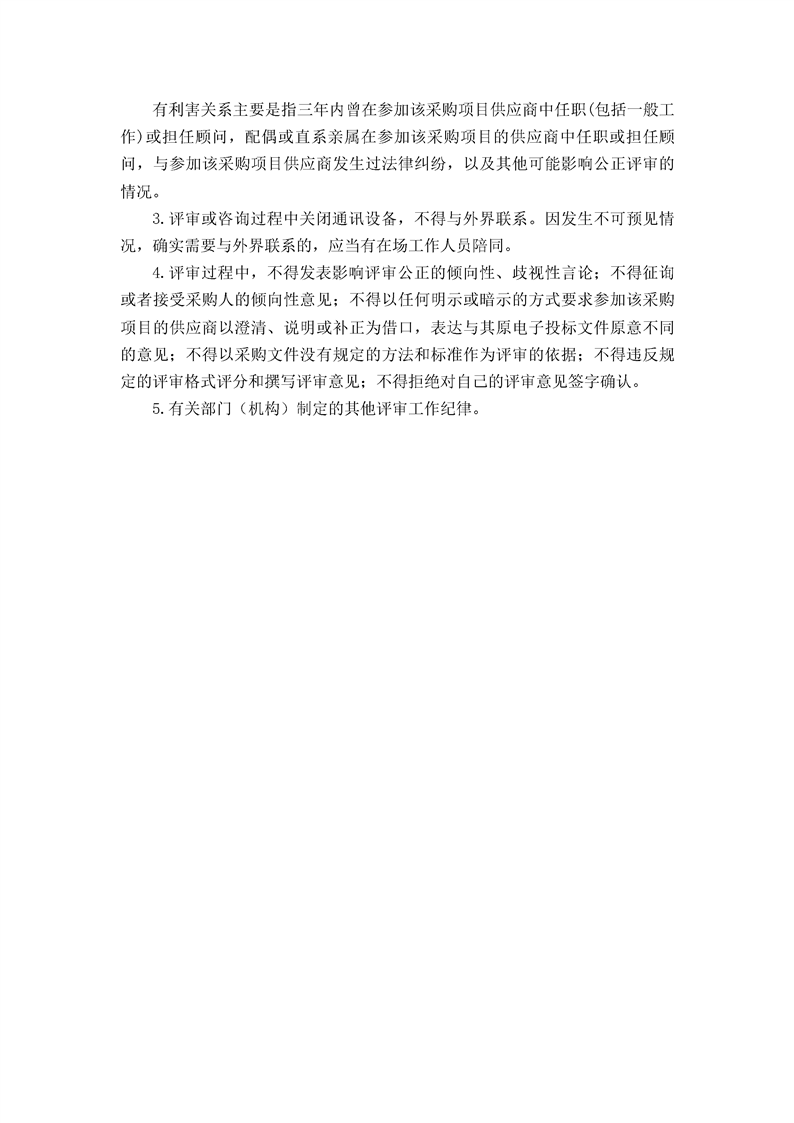 有利害关系主要是指三年内曾在参加该采购项目供应商中任职(包括一般工作)或担任顾问，配偶或直系亲属在参加该采购项目的供应商中任职或担任顾问，与参加该采购项目供应商发生过法律纠纷，以及其他可能影响公正评审的情况。

3.评审或咨询过程中关闭通讯设备，不得与外界联系。因发生不可预见情况，确实需要与外界联系的，应当有在场工作人员陪同。

4.评审过程中，不得发表影响评审公正的倾向性、歧视性言论；不得征询或者接受采购人的倾向性意见；不得以任何明示或暗示的方式要求参加该采购项目的供应商以澄清、说明或补正为借口，表达与其原电子投标文件原意不同的意见；不得以采购文件没有规定的方法和标准作为评审的依据；不得违反规定的评审格式评分和撰写评审意见；不得拒绝对自己的评审意见签字确认。

5.有关部门（机构）制定的其他评审工作纪律。